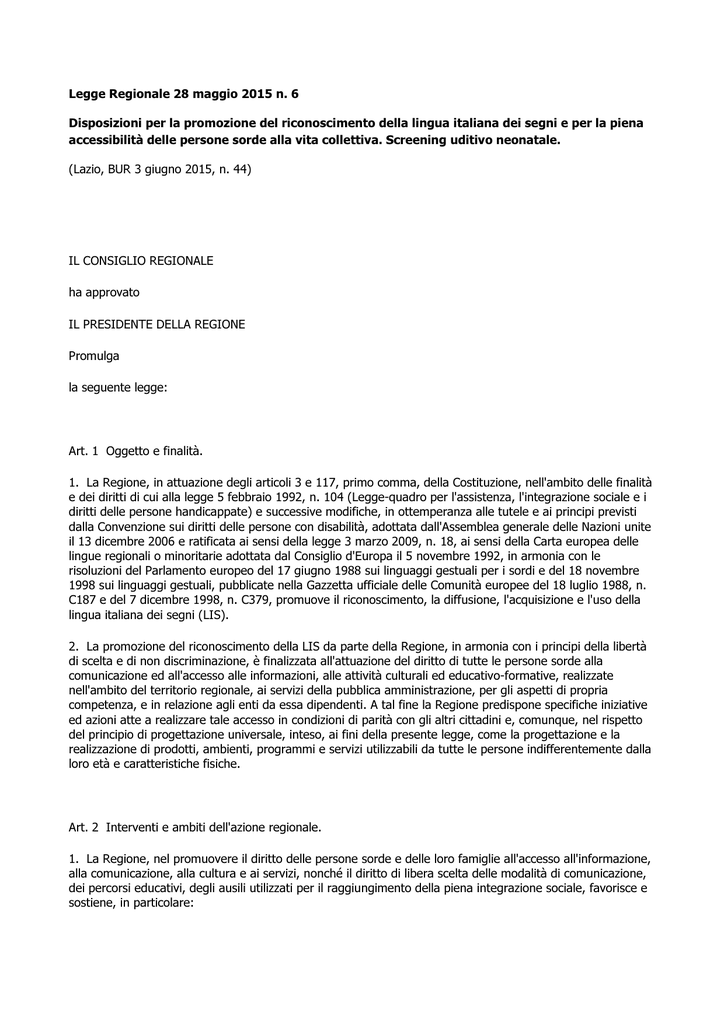 Legge Regionale 28 maggio 2015 n. 6

Disposizioni per la promozione del riconoscimento della lingua italiana dei segni e per la piena accessibilità delle persone sorde alla vita collettiva. Screening uditivo neonatale.

(Lazio, BUR 3 giugno 2015, n. 44)

IL CONSIGLIO REGIONALE

ha approvato

IL PRESIDENTE DELLA REGIONE

Promulga

la seguente legge:

Art. 1 Oggetto e finalità.

1. La Regione, in attuazione degli articoli 3 e 117, primo comma, della Costituzione, nell'ambito delle finalità e dei diritti di cui alla legge 5 febbraio 1992, n. 104 (Legge-quadro per l'assistenza, l'integrazione sociale e i diritti delle persone handicappate) e successive modifiche, in ottemperanza alle tutele e ai principi previsti dalla Convenzione sui diritti delle persone con disabilità, adottata dall'Assemblea generale delle Nazioni unite il 13 dicembre 2006 e ratificata ai sensi della legge 3 marzo 2009, n. 18, ai sensi della Carta europea delle lingue regionali o minoritarie adottata dal Consiglio d'Europa il 5 novembre 1992, in armonia con le risoluzioni del Parlamento europeo del 17 giugno 1988 sui linguaggi gestuali per i sordi e del 18 novembre 1998 sui linguaggi gestuali, pubblicate nella Gazzetta ufficiale delle Comunità europee del 18 luglio 1988, n. C187 e del 7 dicembre 1998, n. C379, promuove il riconoscimento, la diffusione, l'acquisizione e l'uso della lingua italiana dei segni (LIS).

2. La promozione del riconoscimento della LIS da parte della Regione, in armonia con i principi della libertà di scelta e di non discriminazione, è finalizzata all'attuazione del diritto di tutte le persone sorde alla comunicazione ed all'accesso alle informazioni, alle attività culturali ed educativo-formative, realizzate nell'ambito del territorio regionale, ai servizi della pubblica amministrazione, per gli aspetti di propria competenza, e in relazione agli enti da essa dipendenti. A tal fine la Regione predispone specifiche iniziative ed azioni atte a realizzare tale accesso in condizioni di parità con gli altri cittadini e, comunque, nel rispetto del principio di progettazione universale, inteso, ai fini della presente legge, come la progettazione e la realizzazione di prodotti, ambienti, programmi e servizi utilizzabili da tutte le persone indifferentemente dalla loro età e caratteristiche fisiche.

Art. 2 Interventi e ambiti dell'azione regionale.

1. La Regione, nel promuovere il diritto delle persone sorde e delle loro famiglie all'accesso all'informazione, alla comunicazione, alla cultura e ai servizi, nonché il diritto di libera scelta delle modalità di comunicazione, dei percorsi educativi, degli ausili utilizzati per il raggiungimento della piena integrazione sociale, favorisce e sostiene, in particolare: